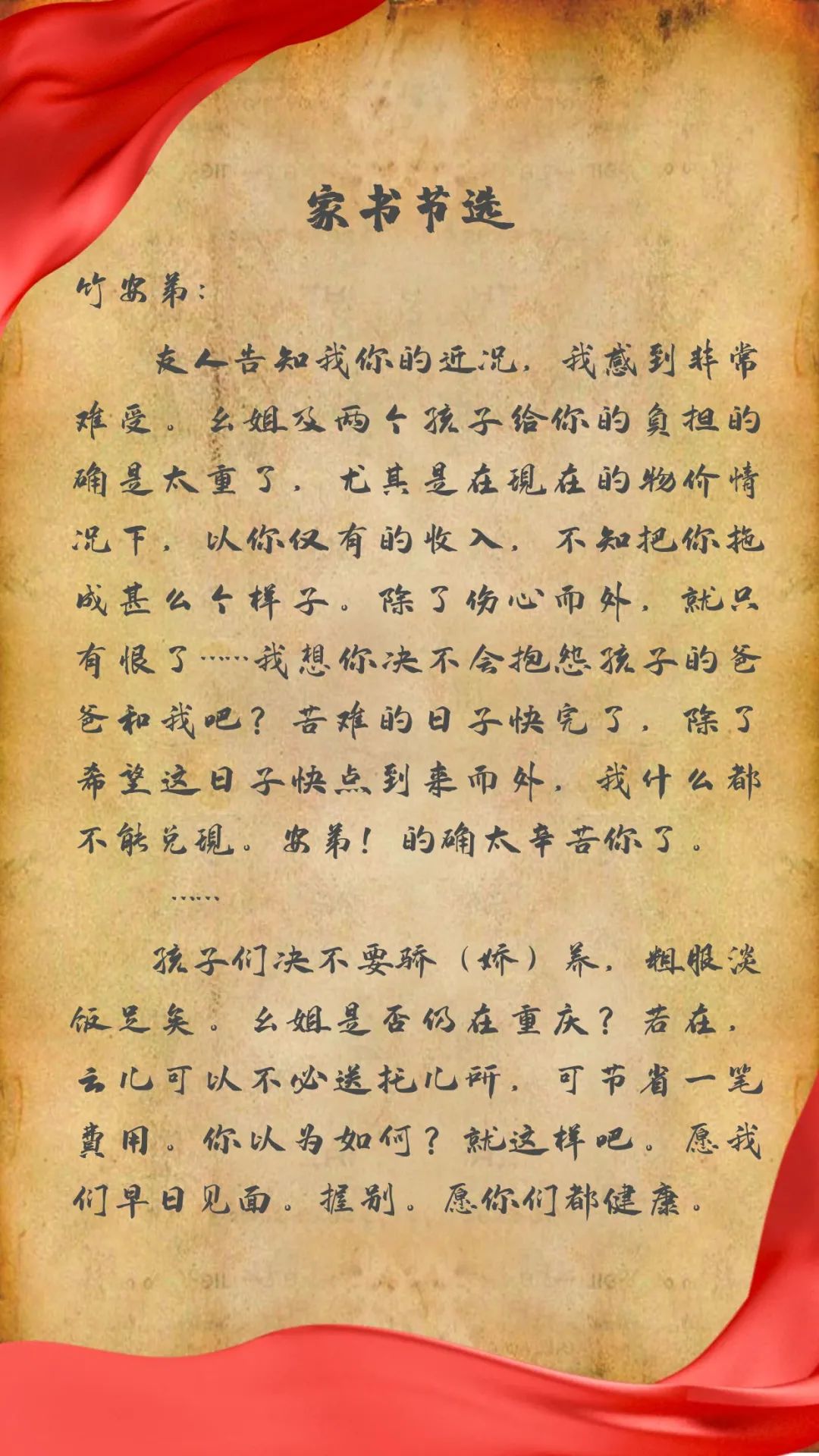 家书节选

竹安弟：

友人告知我你的近况，我感到非常难受。幺姐及两个孩子给你的负担的确是太重了，尤其是在现在的物价情况下，以你仅有的收入，不知把你拖成甚么个样子。除了伤心而外，就只有恨了……我想你决不会抱怨孩子的爸爸和我吧？苦难的日子快完了，除了希望这日子快点到来而外，我什么都不能兑现。安弟！的确太辛苦你了。

……

孩子们决不要骄（娇）养，粗服淡饭足矣。幺姐是否仍在重庆？若在，云儿可以不必送托儿所，可节省一笔费用。你以为如何？就这样吧。愿我们早日见面。握别。愿你们都健康。